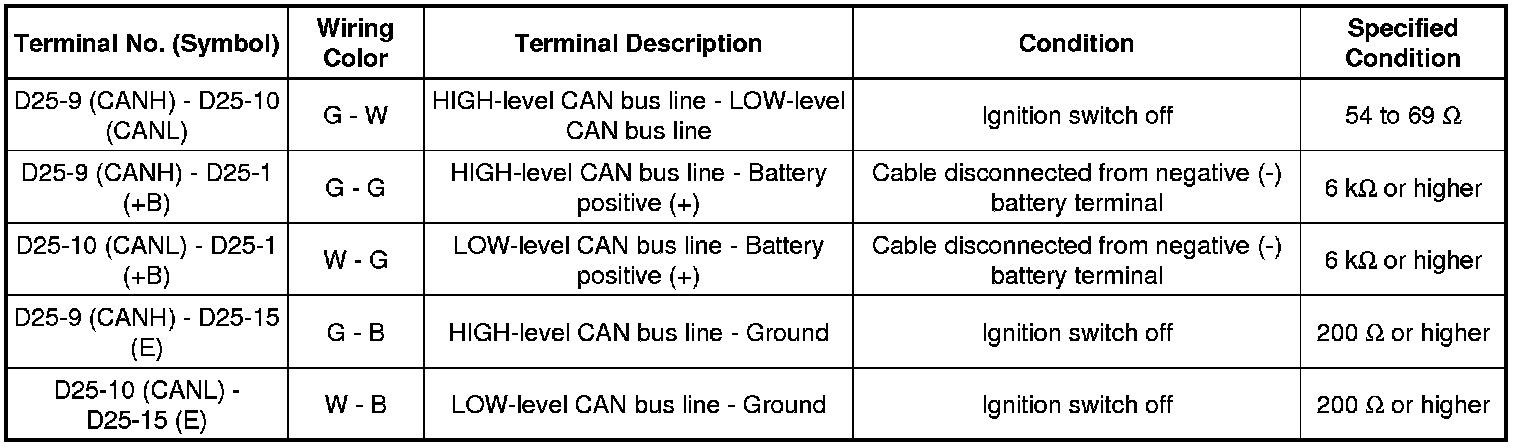 | Terminal No. (Symbol) | Wiring Color | Terminal Description | Condition | Specified Condition |
|---|---|---|---|---|
| D25-9 (CANH) - D25-10 (CANL) | G - W | HIGH-level CAN bus line - LOW-level CAN bus line | Ignition switch off | 54 to 69 Ω |
| D25-9 (CANH) - D25-1 (+B) | G - G | HIGH-level CAN bus line - Battery positive (+) | Cable disconnected from negative (-) battery terminal | 6 kΩ or higher |
| D25-10 (CANL) - D25-1 (+B) | W - G | LOW-level CAN bus line - Battery positive (+) | Cable disconnected from negative (-) battery terminal | 6 kΩ or higher |
| D25-9 (CANH) - D25-15 (E) | G - B | HIGH-level CAN bus line - Ground | Ignition switch off | 200 Ω or higher |
| D25-10 (CANL) - D25-15 (E) | W - B | LOW-level CAN bus line - Ground | Ignition switch off | 200 Ω or higher |